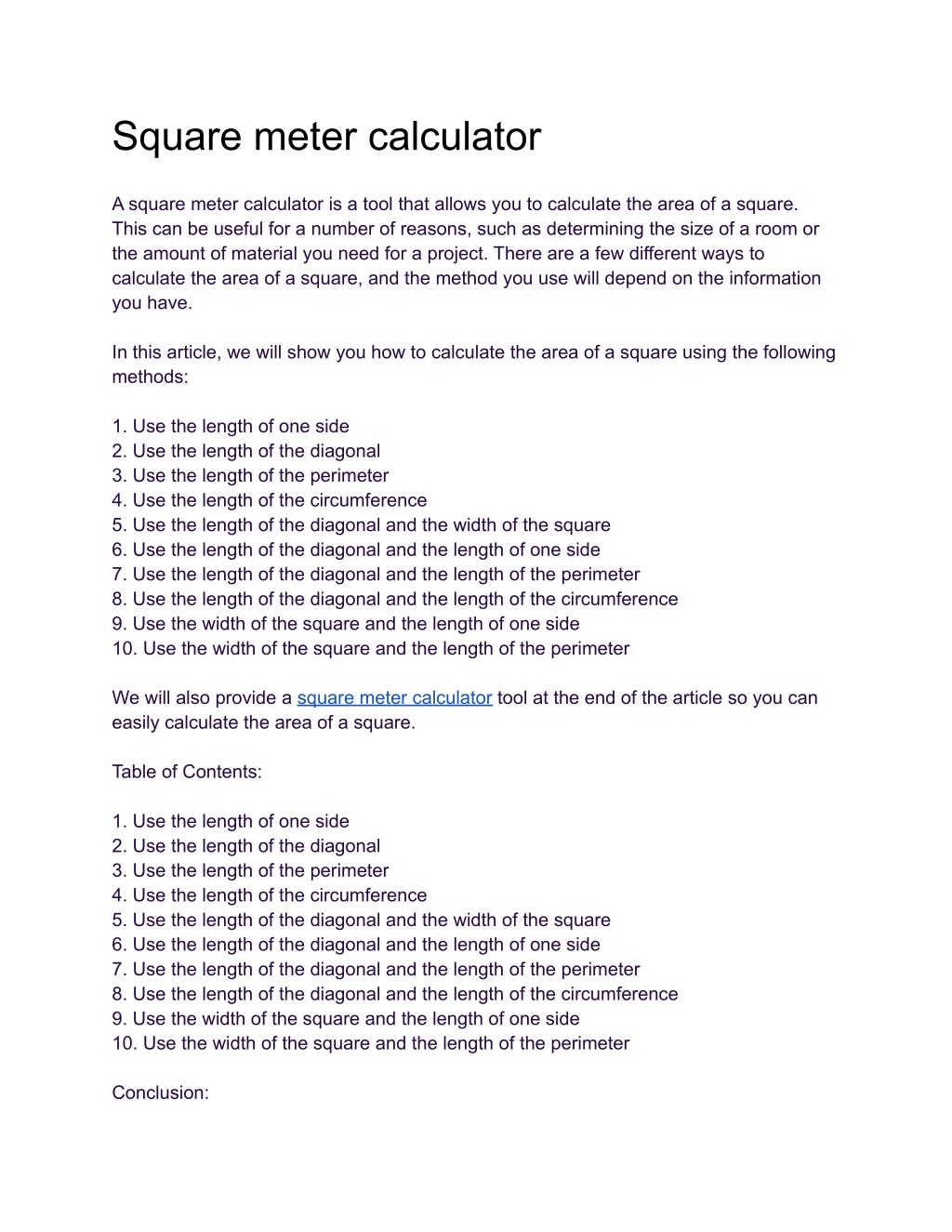 Square meter calculator

A square meter calculator is a tool that allows you to calculate the area of a square. This can be useful for a number of reasons, such as determining the size of a room or the amount of material you need for a project. There are a few different ways to calculate the area of a square, and the method you use will depend on the information you have.

In this article, we will show you how to calculate the area of a square using the following methods:

1. Use the length of one side
2. Use the length of the diagonal
3. Use the length of the perimeter
4. Use the length of the circumference
5. Use the length of the diagonal and the width of the square
6. Use the length of the diagonal and the length of one side
7. Use the length of the diagonal and the length of the perimeter
8. Use the length of the diagonal and the length of the circumference
9. Use the width of the square and the length of one side
10. Use the width of the square and the length of the perimeter

We will also provide a square meter calculator tool at the end of the article so you can easily calculate the area of a square.

Table of Contents:

1. Use the length of one side
2. Use the length of the diagonal
3. Use the length of the perimeter
4. Use the length of the circumference
5. Use the length of the diagonal and the width of the square
6. Use the length of the diagonal and the length of one side
7. Use the length of the diagonal and the length of the perimeter
8. Use the length of the diagonal and the length of the circumference
9. Use the width of the square and the length of one side
10. Use the width of the square and the length of the perimeter

Conclusion: